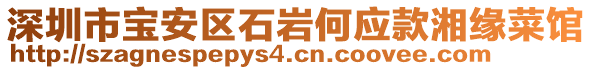 深圳市宝安区石岩何应款湘缘菜馆
http://szagnespepys4.cn.coovee.com